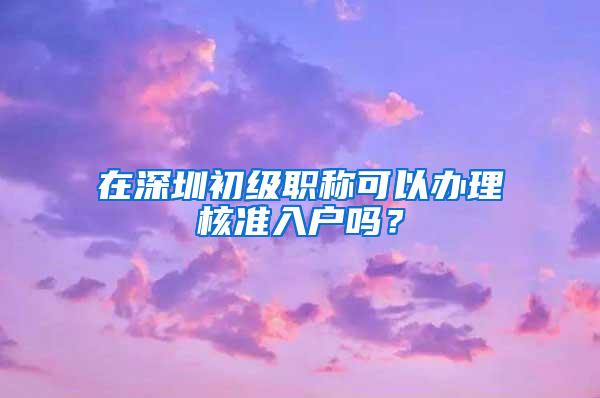 在深圳初级职称可以办理核准入户吗？